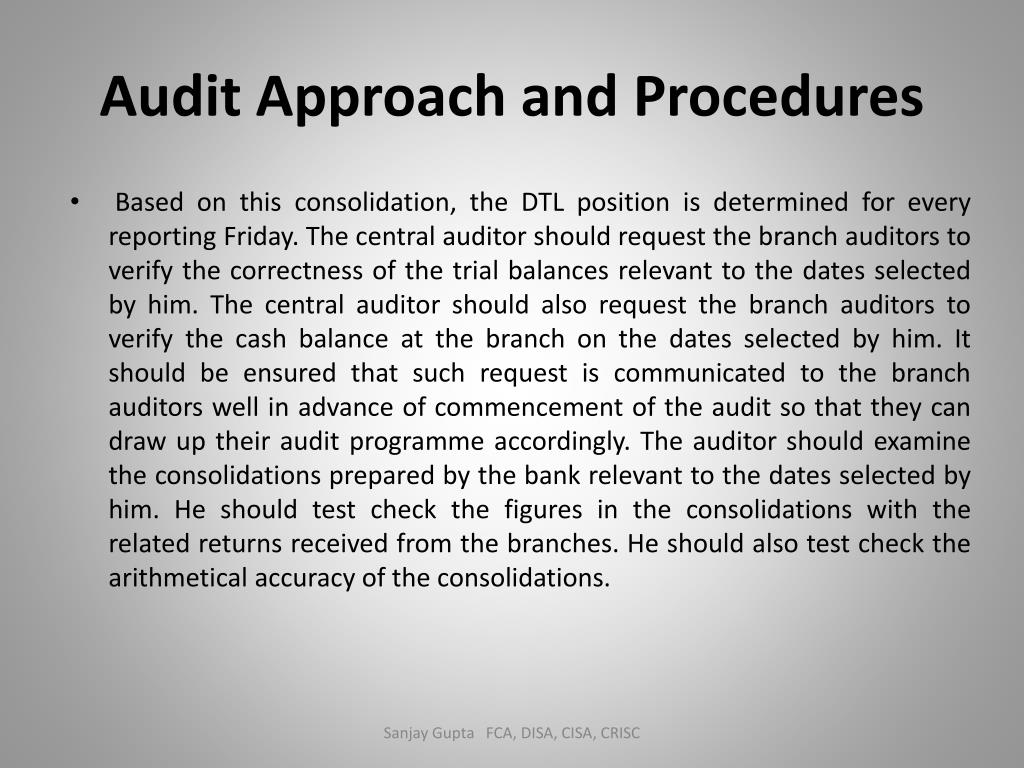 Audit Approach and Procedures

• Based on this consolidation, the DTL position is determined for every reporting Friday. The central auditor should request the branch auditors to verify the correctness of the trial balances relevant to the dates selected by him. The central auditor should also request the branch auditors to verify the cash balance at the branch on the dates selected by him. It should be ensured that such request is communicated to the branch auditors well in advance of commencement of the audit so that they can draw up their audit programme accordingly. The auditor should examine the consolidations prepared by the bank relevant to the dates selected by him. He should test check the figures in the consolidations with the related returns received from the branches. He should also test check the arithmetical accuracy of the consolidations.

Sanjay Gupta FCA, DISA, CISA, CRISC